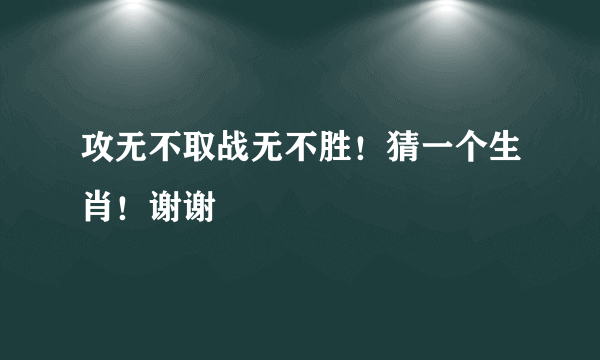 攻无不取战无不胜！猜一个生肖！谢谢